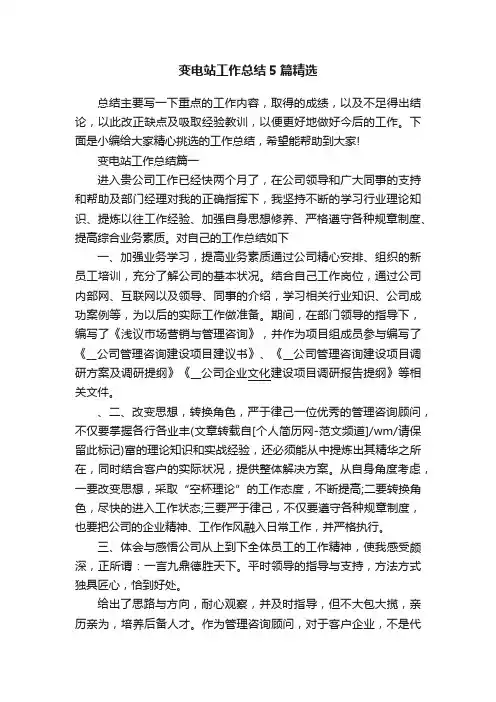 变电站工作总结5篇精选

总结主要写一下重点的工作内容，取得的成绩，以及不足得出结论，以此改正缺点及吸取经验教训，以便更好地做好今后的工作。下面是小编给大家精心挑选的工作总结，希望能帮助到大家!

变电站工作总结篇一

进入贵公司工作已经快两个月了，在公司领导和广大同事的支持和帮助及部门经理对我的正确指挥下，我坚持不断的学习行业理论知识、提炼以往工作经验、加强自身思想修养、严格遵守各种规章制度、提高综合业务素质。对自己的工作总结如下

一、加强业务学习，提高业务素质通过公司精心安排、组织的新员工培训，充分了解公司的基本状况。结合自己工作岗位，通过公司内部网、互联网以及领导、同事的介绍，学习相关行业知识、公司成功案例等，为以后的实际工作做准备。期间，在部门领导的指导下，编写了《浅议市场营销与管理咨询》，并作为项目组成员参与编写了《__公司管理咨询建设项目建议书》、《__公司管理咨询建设项目调研方案及调研提纲》《__公司企业文化建设项目调研报告提纲》等相关文件。

、二、改变思想，转换角色，严于律己一位优秀的管理咨询顾问，不仅要掌握各行各业丰(文章转载自[个人简历网-范文频道]/wm/请保留此标记)富的理论知识和实战经验，还必须能从中提炼出其精华之所在，同时结合客户的实际状况，提供整体解决方案。从自身角度考虑，一要改变思想，采取“空杯理论”的工作态度，不断提高;二要转换角色，尽快的进入工作状态;三要严于律己，不仅要遵守各种规章制度，也要把公司的企业精神、工作作风融入日常工作，并严格执行。

三、体会与感悟公司从上到下全体员工的工作精神，使我感受颇深，正所谓：一言九鼎德胜天下。平时领导的指导与支持，方法方式独具匠心，恰到好处。

给出了思路与方向，耐心观察，并及时指导，但不大包大揽，亲历亲为，培养后备人才。作为管理咨询顾问，对于客户企业，不是代